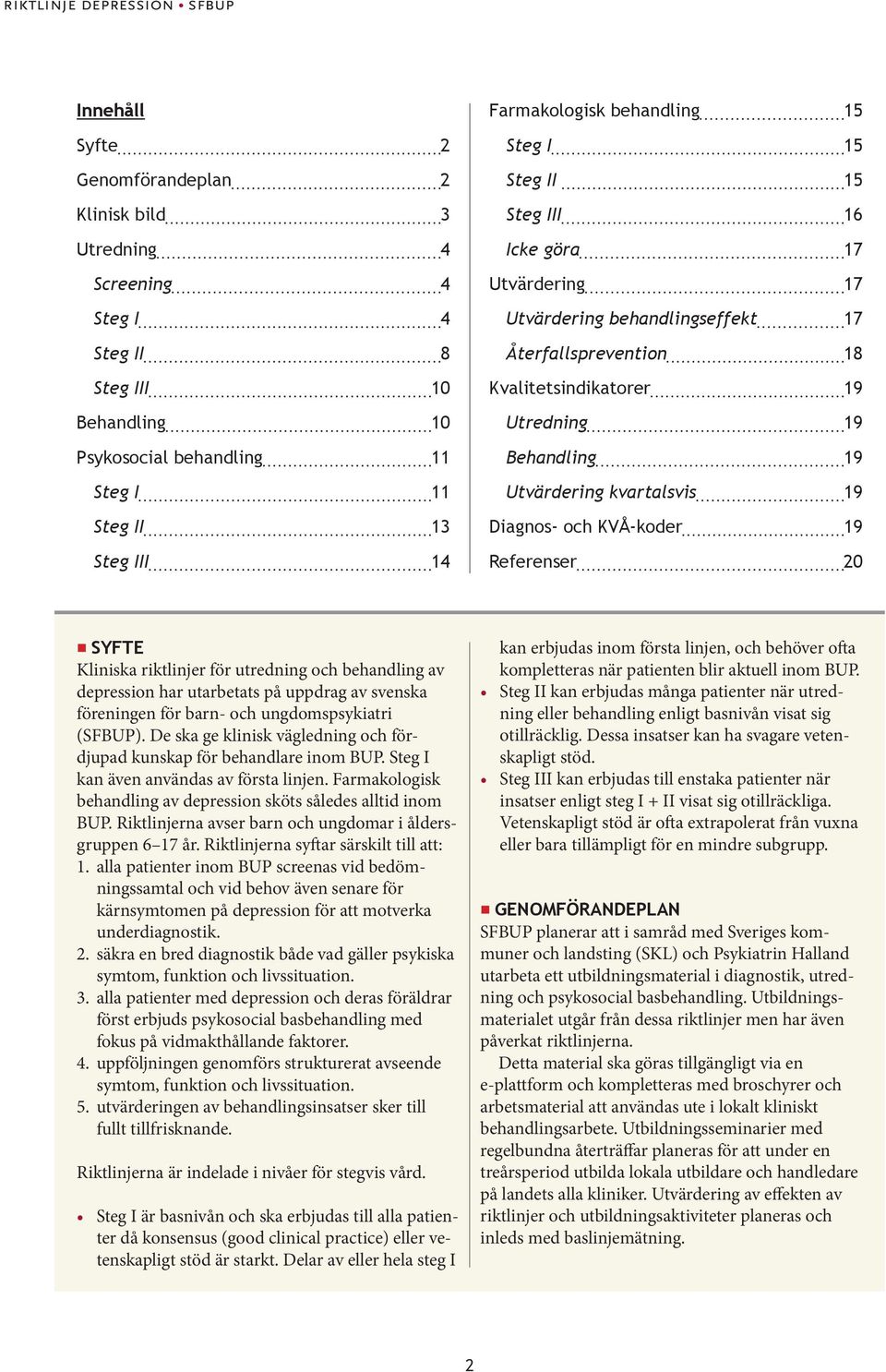 RIKTLINJE DEPRESSION • SFBUP

Innehåll

Syfte 2
Genomförandeplan 2
Klinisk bild 3
Utredning 4
Screening 4
Steg I 4
Steg II 8
Steg III 10
Behandling 10
Psykosocial behandling 11
Steg I 11
Steg II 13
Steg III 14

Farmakologisk behandling 15
Steg I 15
Steg II 15
Steg III 16
Icke göra 17
Utvärdering 17
Utvärdering behandlingseffekt 17
Återfallsprevention 18
Kvalitetsindikatorer 19
Utredning 19
Behandling 19
Utvärdering kvartalsvis 19
Diagnos- och KVÅ-koder 19
Referenser 20

SYFTE
Kliniska riktlinjer för utredning och behandling av depression har utarbetats på uppdrag av svenska föreningen för barn- och ungdomspsykiatri (SFBUP). De ska ge klinisk vägledning och fördjupad kunskap för behandlare inom BUP. Steg I kan även användas av första linjen. Farmakologisk behandling av depression sköts således alltid inom BUP. Riktlinjerna avser barn och ungdomar i åldersgruppen 6–17 år. Riktlinjerna syftar särskilt till att:
1. alla patienter inom BUP screenas vid bedömningssamtal och vid behov även senare för kärnsymtomen på depression för att motverka underdiagnostik.
2. säkra en bred diagnostik både vad gäller psykiska symtom, funktion och livssituation.
3. alla patienter med depression och deras föräldrar först erbjuds psykosocial basbehandling med fokus på vidmakthållande faktorer.
4. uppföljningen genomförs strukturerat avseende symtom, funktion och livssituation.
5. utvärderingen av behandlingsinsatser sker till fullt tillfrisknande.

Riktlinjerna är indelade i nivåer för stegvis vård.

• Steg I är basnivån och ska erbjudas till alla patienter då konsensus (good clinical practice) eller vetenskapligt stöd är starkt. Delar av eller hela steg I kan erbjudas inom första linjen, och behöver ofta kompletteras när patienten blir aktuell inom BUP.
• Steg II kan erbjudas många patienter när utredning eller behandling enligt basnivån visat sig otillräcklig. Dessa insatser kan ha svagare vetenskapligt stöd.
• Steg III kan erbjudas till enstaka patienter när insatser enligt steg I + II visat sig otillräckliga. Vetenskapligt stöd är ofta extrapolerat från vuxna eller bara tillämpligt för en mindre subgrupp.

GENOMFÖRANDEPLAN
SFBUP planerar att i samråd med Sveriges kommuner och landsting (SKL) och Psykiatrin Halland utarbeta ett utbildningsmaterial i diagnostik, utredning och psykosocial basbehandling. Utbildningsmaterialet utgår från dessa riktlinjer men har även påverkat riktlinjerna.
Detta material ska göras tillgängligt via en e-plattform och kompletteras med broschyrer och arbetsmaterial att användas ute i lokalt kliniskt behandlingsarbete. Utbildningsseminarier med regelbundna återträffar planeras för att under en treårsperiod utbilda lokala utbildare och handledare på landets alla kliniker. Utvärdering av effekten av riktlinjer och utbildningsaktiviteter planeras och inleds med baslinjemätning.

2